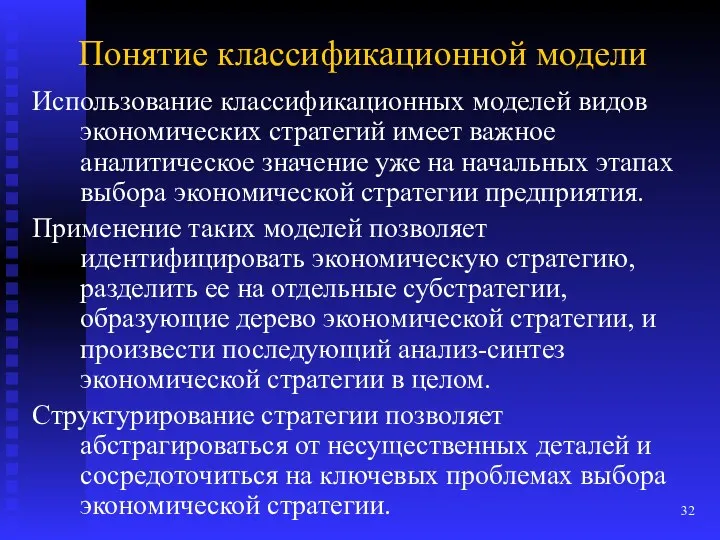 Понятие классификационной модели

Использование классификационных моделей видов экономических стратегий имеет важное аналитическое значение уже на начальных этапах выбора экономической стратегии предприятия.

Применение таких моделей позволяет идентифицировать экономическую стратегию, разделить ее на отдельные субстратегии, образующие дерево экономической стратегии, и произвести последующий анализ-синтез экономической стратегии в целом.

Структурирование стратегии позволяет абстрагироваться от несущественных деталей и сосредоточиться на ключевых проблемах выбора экономической стратегии.

32